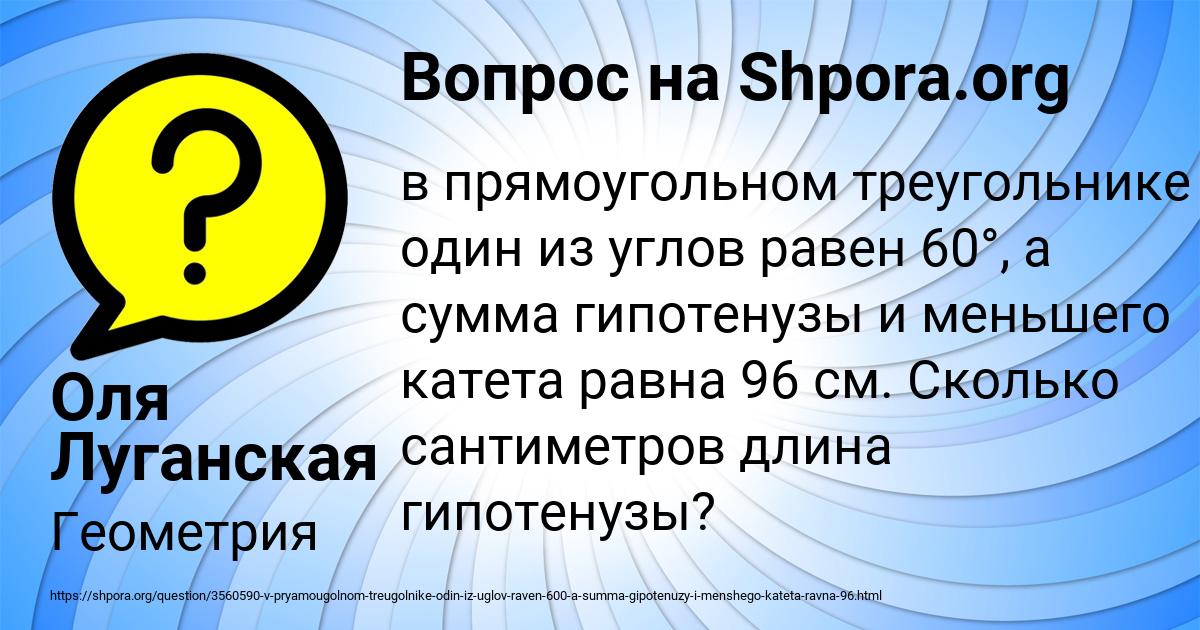 Вопрос на Shpora.org

?

в прямоугольном треугольнике один из углов равен 60°, а сумма гипотенузы и меньшего катета равна 96 см. Сколько сантиметров длина гипотенузы?

Оля Луганская

Геометрия

https://shpora.org/question/3560590-v-pryamougolnom-treugolnike-odin-iz-uglov-raven-600-a-summa-gipotenuzy-i-menshego-kateta-ravna-96.html